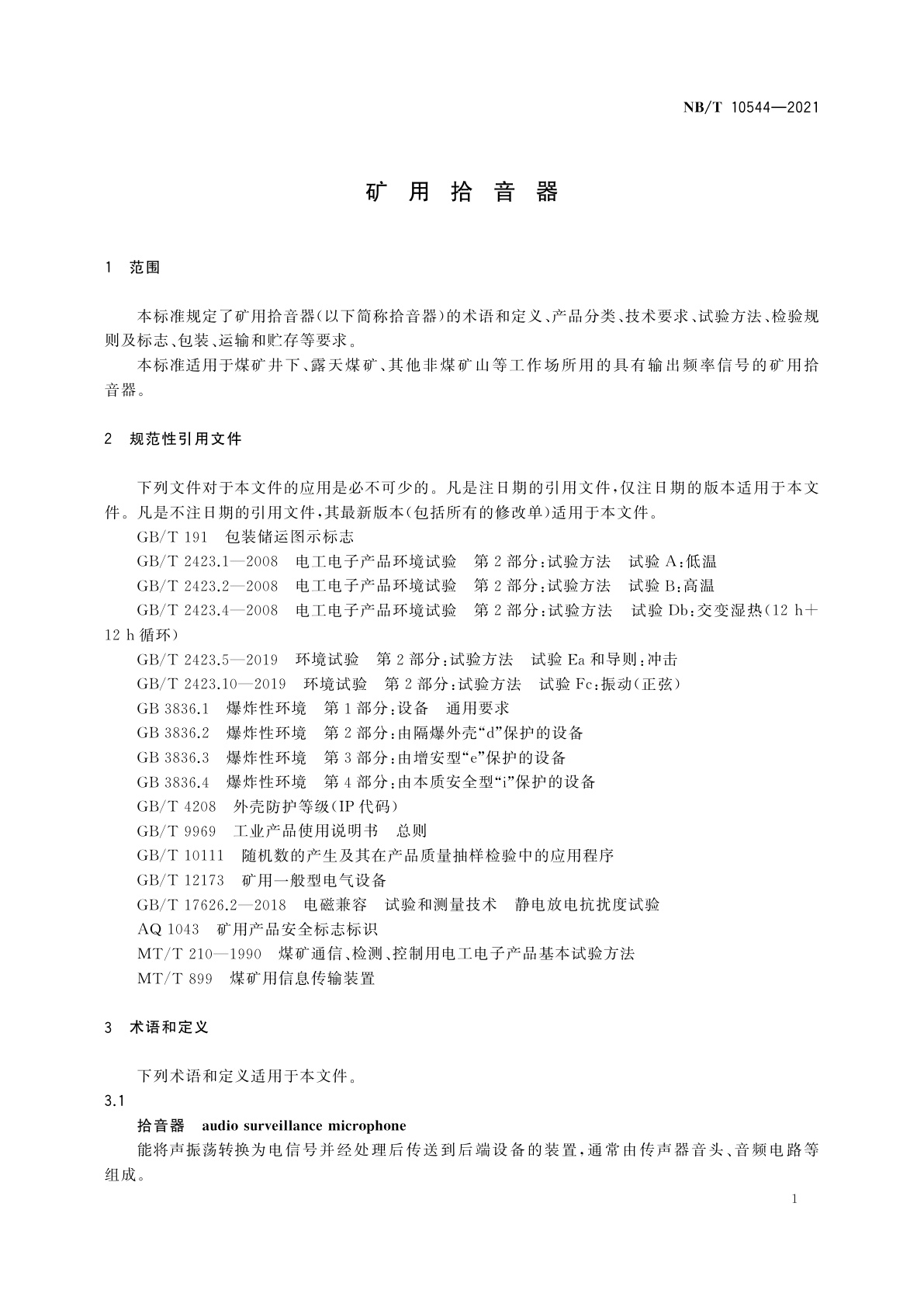 NB/T 10544—2021

矿 用 拾 音 器

1 范围

本标准规定了矿用拾音器(以下简称拾音器)的术语和定义、产品分类、技术要求、试验方法、检验规则及标志、包装、运输和贮存等要求。

本标准适用于煤矿井下、露天煤矿、其他非煤矿山等工作场所用的具有输出频率信号的矿用拾音器。

2 规范性引用文件

下列文件对于本文件的应用是必不可少的。凡是注日期的引用文件,仅注日期的版本适用于本文件。凡是不注日期的引用文件,其最新版本(包括所有的修改单)适用于本文件。

GB/T 191 包装储运图示标志

GB/T 2423.1—2008 电工电子产品环境试验 第2部分:试验方法 试验A:低温

GB/T 2423.2—2008 电工电子产品环境试验 第2部分:试验方法 试验B:高温

GB/T 2423.4—2008 电工电子产品环境试验 第2部分:试验方法 试验Db:交变湿热(12 h+12 h循环)

GB/T 2423.5—2019 环境试验 第2部分:试验方法 试验Ea和导则:冲击

GB/T 2423.10—2019 环境试验 第2部分:试验方法 试验Fc:振动(正弦)

GB 3836.1 爆炸性环境 第1部分:设备 通用要求

GB 3836.2 爆炸性环境 第2部分:由隔爆外壳“d”保护的设备

GB 3836.3 爆炸性环境 第3部分:由增安型“e”保护的设备

GB 3836.4 爆炸性环境 第4部分:由本质安全型“i”保护的设备

GB/T 4208 外壳防护等级(IP代码)

GB/T 9969 工业产品使用说明书 总则

GB/T 10111 随机数的产生及其在产品质量抽样检验中的应用程序

GB/T 12173 矿用一般型电气设备

GB/T 17626.2—2018 电磁兼容 试验和测量技术 静电放电抗扰度试验

AQ 1043 矿用产品安全标志标识

MT/T 210—1990 煤矿通信、检测、控制用电工电子产品基本试验方法

MT/T 899 煤矿用信息传输装置

3 术语和定义

下列术语和定义适用于本文件。

3.1

拾音器 audio surveillance microphone

能将声振荡转换为电信号并经处理后传送到后端设备的装置,通常由传声器音头、音频电路等组成。

1